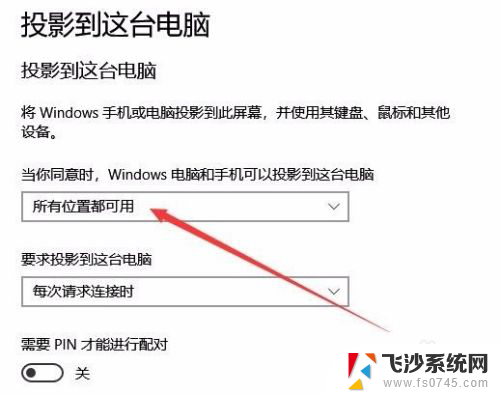 投影到这台电脑

投影到这台电脑

将 Windows 手机或电脑投影到此屏幕，并使用其键盘、鼠标和其他设备。

当你同意时，Windows 电脑和手机可以投影到这台电脑

所有位置都可用

要求投影到这台电脑

每次请求连接时

需要 PIN 才能进行配对

关

飞沙系统网
www.fs0745.com